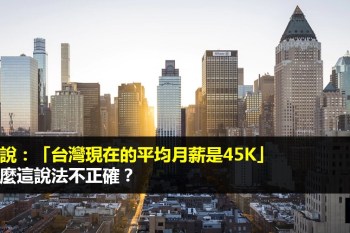 說：「台灣現在的平均月薪是45K」
麼這說法不正確？